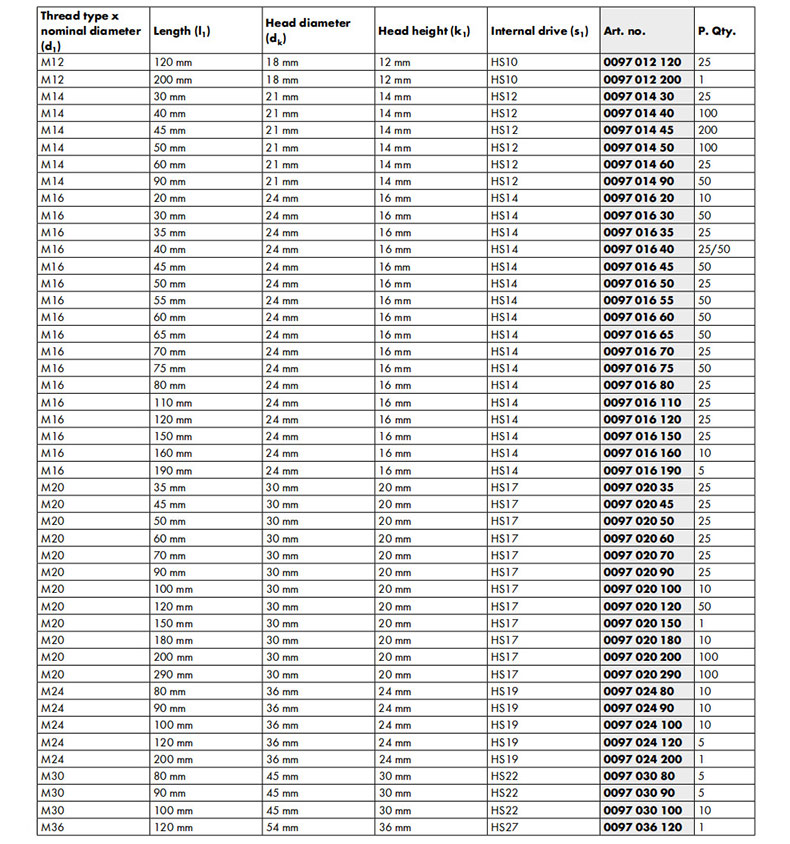 | Thread type x nominal diameter ($d_1$) | Length ($l_1$) | Head diameter ($d_k$) | Head height ($k_1$) | Internal drive ($s_1$) | Art. no. | P. Qty. |
|---|---|---|---|---|---|---|
| M12 | 120 mm | 18 mm | 12 mm | HS10 | 0097 012 120 | 25 |
| M12 | 200 mm | 18 mm | 12 mm | HS10 | 0097 012 200 | 1 |
| M14 | 30 mm | 21 mm | 14 mm | HS12 | 0097 014 30 | 25 |
| M14 | 40 mm | 21 mm | 14 mm | HS12 | 0097 014 40 | 100 |
| M14 | 45 mm | 21 mm | 14 mm | HS12 | 0097 014 45 | 200 |
| M14 | 50 mm | 21 mm | 14 mm | HS12 | 0097 014 50 | 100 |
| M14 | 60 mm | 21 mm | 14 mm | HS12 | 0097 014 60 | 25 |
| M14 | 90 mm | 21 mm | 14 mm | HS12 | 0097 014 90 | 50 |
| M16 | 20 mm | 24 mm | 16 mm | HS14 | 0097 016 20 | 10 |
| M16 | 30 mm | 24 mm | 16 mm | HS14 | 0097 016 30 | 50 |
| M16 | 35 mm | 24 mm | 16 mm | HS14 | 0097 016 35 | 25 |
| M16 | 40 mm | 24 mm | 16 mm | HS14 | 0097 016 40 | 25/50 |
| M16 | 45 mm | 24 mm | 16 mm | HS14 | 0097 016 45 | 50 |
| M16 | 50 mm | 24 mm | 16 mm | HS14 | 0097 016 50 | 25 |
| M16 | 55 mm | 24 mm | 16 mm | HS14 | 0097 016 55 | 50 |
| M16 | 60 mm | 24 mm | 16 mm | HS14 | 0097 016 60 | 50 |
| M16 | 65 mm | 24 mm | 16 mm | HS14 | 0097 016 65 | 50 |
| M16 | 70 mm | 24 mm | 16 mm | HS14 | 0097 016 70 | 25 |
| M16 | 75 mm | 24 mm | 16 mm | HS14 | 0097 016 75 | 50 |
| M16 | 80 mm | 24 mm | 16 mm | HS14 | 0097 016 80 | 25 |
| M16 | 110 mm | 24 mm | 16 mm | HS14 | 0097 016 110 | 25 |
| M16 | 120 mm | 24 mm | 16 mm | HS14 | 0097 016 120 | 25 |
| M16 | 150 mm | 24 mm | 16 mm | HS14 | 0097 016 150 | 25 |
| M16 | 160 mm | 24 mm | 16 mm | HS14 | 0097 016 160 | 10 |
| M16 | 190 mm | 24 mm | 16 mm | HS14 | 0097 016 190 | 5 |
| M20 | 35 mm | 30 mm | 20 mm | HS17 | 0097 020 35 | 25 |
| M20 | 45 mm | 30 mm | 20 mm | HS17 | 0097 020 45 | 25 |
| M20 | 50 mm | 30 mm | 20 mm | HS17 | 0097 020 50 | 25 |
| M20 | 60 mm | 30 mm | 20 mm | HS17 | 0097 020 60 | 25 |
| M20 | 70 mm | 30 mm | 20 mm | HS17 | 0097 020 70 | 25 |
| M20 | 90 mm | 30 mm | 20 mm | HS17 | 0097 020 90 | 25 |
| M20 | 100 mm | 30 mm | 20 mm | HS17 | 0097 020 100 | 10 |
| M20 | 120 mm | 30 mm | 20 mm | HS17 | 0097 020 120 | 50 |
| M20 | 150 mm | 30 mm | 20 mm | HS17 | 0097 020 150 | 1 |
| M20 | 180 mm | 30 mm | 20 mm | HS17 | 0097 020 180 | 10 |
| M20 | 200 mm | 30 mm | 20 mm | HS17 | 0097 020 200 | 100 |
| M20 | 290 mm | 30 mm | 20 mm | HS17 | 0097 020 290 | 100 |
| M24 | 80 mm | 36 mm | 24 mm | HS19 | 0097 024 80 | 10 |
| M24 | 90 mm | 36 mm | 24 mm | HS19 | 0097 024 90 | 10 |
| M24 | 100 mm | 36 mm | 24 mm | HS19 | 0097 024 100 | 10 |
| M24 | 120 mm | 36 mm | 24 mm | HS19 | 0097 024 120 | 5 |
| M24 | 200 mm | 36 mm | 24 mm | HS19 | 0097 024 200 | 1 |
| M30 | 80 mm | 45 mm | 30 mm | HS22 | 0097 030 80 | 5 |
| M30 | 90 mm | 45 mm | 30 mm | HS22 | 0097 030 90 | 5 |
| M30 | 100 mm | 45 mm | 30 mm | HS22 | 0097 030 100 | 10 |
| M36 | 120 mm | 54 mm | 36 mm | HS27 | 0097 036 120 | 1 |